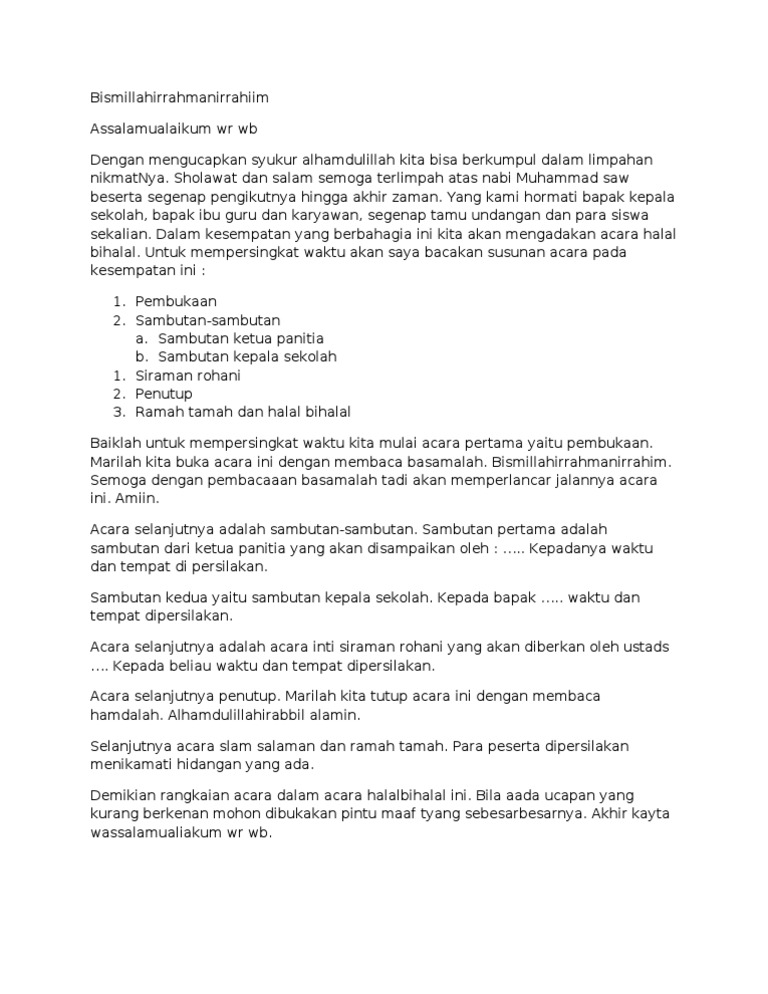 Bismillahirrahmanirrahiim

Assalamualaikum wr wb

Dengan mengucapkan syukur alhamdulillah kita bisa berkumpul dalam limpahan nikmatNya. Sholawat dan salam semoga terlimpah atas nabi Muhammad saw beserta segenap pengikutnya hingga akhir zaman. Yang kami hormati bapak kepala sekolah, bapak ibu guru dan karyawan, segenap tamu undangan dan para siswa sekalian. Dalam kesempatan yang berbahagia ini kita akan mengadakan acara halal bihalal. Untuk mempersingkat waktu akan saya bacakan susunan acara pada kesempatan ini :

1. Pembukaan
2. Sambutan-sambutan
   a. Sambutan ketua panitia
   b. Sambutan kepala sekolah
1. Siraman rohani
2. Penutup
3. Ramah tamah dan halal bihalal

Baiklah untuk mempersingkat waktu kita mulai acara pertama yaitu pembukaan. Marilah kita buka acara ini dengan membaca basamalah. Bismillahirrahmanirrahim. Semoga dengan pembacaaan basamalah tadi akan memperlancar jalannya acara ini. Amiin.

Acara selanjutnya adalah sambutan-sambutan. Sambutan pertama adalah sambutan dari ketua panitia yang akan disampaikan oleh : ….. Kepadanya waktu dan tempat di persilakan.

Sambutan kedua yaitu sambutan kepala sekolah. Kepada bapak ….. waktu dan tempat dipersilakan.

Acara selanjutnya adalah acara inti siraman rohani yang akan diberkan oleh ustads …. Kepada beliau waktu dan tempat dipersilakan.

Acara selanjutnya penutup. Marilah kita tutup acara ini dengan membaca hamdalah. Alhamdulillahirabbil alamin.

Selanjutnya acara slam salaman dan ramah tamah. Para peserta dipersilakan menikamati hidangan yang ada.

Demikian rangkaian acara dalam acara halalbihalal ini. Bila aada ucapan yang kurang berkenan mohon dibukakan pintu maaf tyang sebesarbesarnya. Akhir kayta wassalamualiakum wr wb.